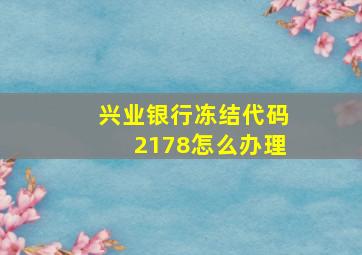 兴业银行冻结代码2178怎么办理